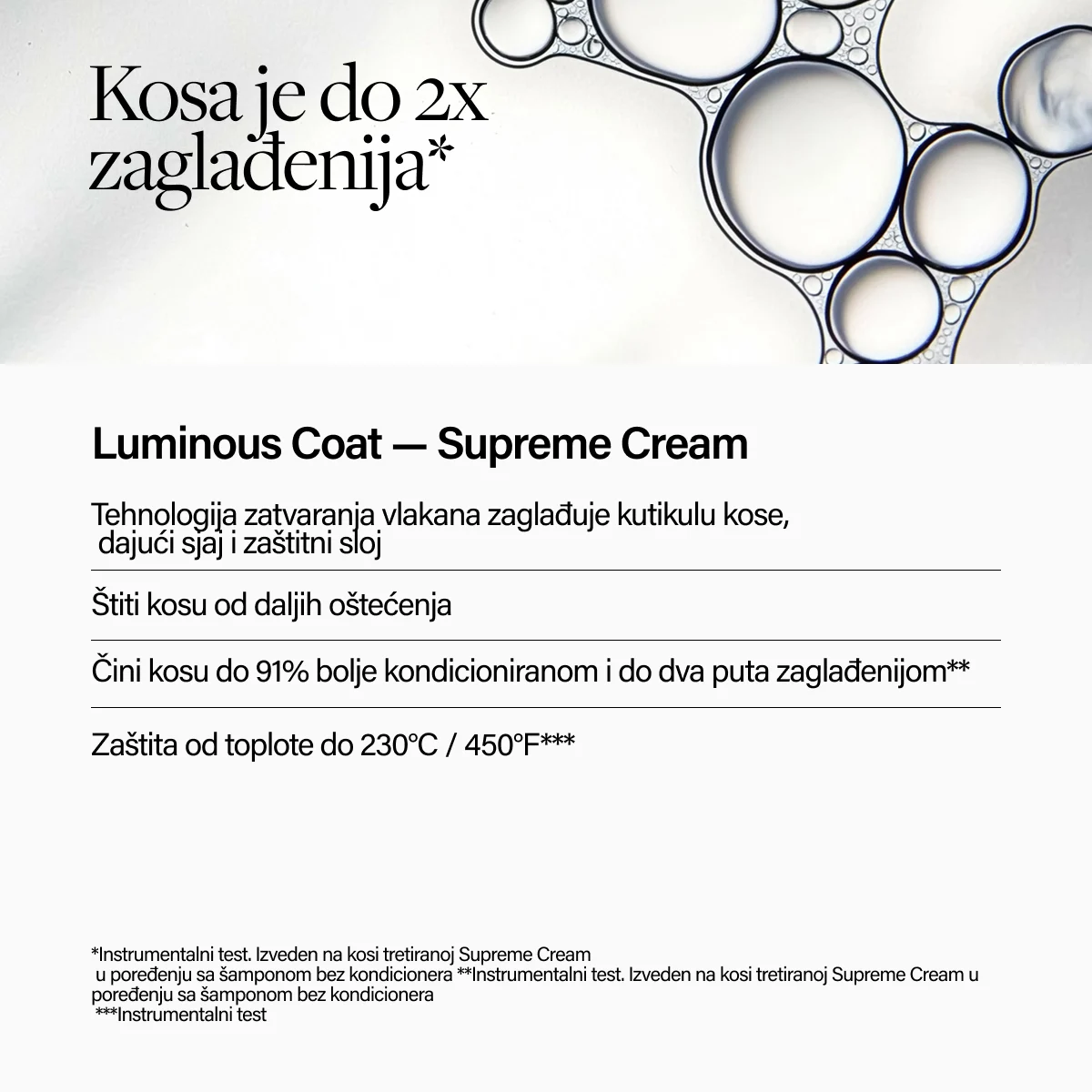 Kosa je do 2x zaglađenija*

Luminous Coat — Supreme Cream

Tehnologija zatvaranja vlakana zaglađuje kutikulu kose, dajući sjaj i zaštitni sloj

Štiti kosu od daljih oštećenja

Čini kosu do 91% bolje kondicioniranom i do dva puta zaglađenijom**

Zaštita od toplote do 230°C / 450°F***

*Instrumentalni test. Izveden na kosi tretiranoj Supreme Cream u poređenju sa šamponom bez kondicionera **Instrumentalni test. Izveden na kosi tretiranoj Supreme Cream u poređenju sa šamponom bez kondicionera ***Instrumentalni test